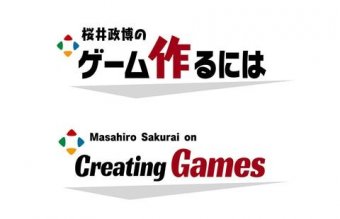 桜井政博の
ゲーム作るには

Masahiro Sakurai on
Creating Games